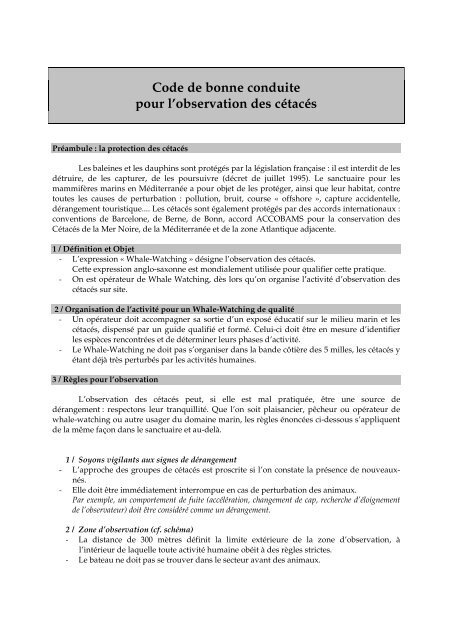 Code de bonne conduite
pour l'observation des cétacés

Préambule : la protection des cétacés

Les baleines et les dauphins sont protégés par la législation française : il est interdit de les détruire, de les capturer, de les poursuivre (décret de juillet 1995). Le sanctuaire pour les mammifères marins en Méditerranée a pour objet de les protéger, ainsi que leur habitat, contre toutes les causes de perturbation : pollution, bruit, course « offshore », capture accidentelle, dérangement touristique.... Les cétacés sont également protégés par des accords internationaux : conventions de Barcelone, de Berne, de Bonn, accord ACCOBAMS pour la conservation des Cétacés de la Mer Noire, de la Méditerranée et de la zone Atlantique adjacente.

1 / Définition et Objet
- L'expression « Whale-Watching » désigne l'observation des cétacés. Cette expression anglo-saxonne est mondialement utilisée pour qualifier cette pratique.
- On est opérateur de Whale Watching, dès lors qu'on organise l'activité d'observation des cétacés sur site.

2 / Organisation de l'activité pour un Whale-Watching de qualité
- Un opérateur doit accompagner sa sortie d'un exposé éducatif sur le milieu marin et les cétacés, dispensé par un guide qualifié et formé. Celui-ci doit être en mesure d'identifier les espèces rencontrées et de déterminer leurs phases d'activité.
- Le Whale-Watching ne doit pas s'organiser dans la bande côtière des 5 milles, les cétacés y étant déjà très perturbés par les activités humaines.

3 / Règles pour l'observation

L'observation des cétacés peut, si elle est mal pratiquée, être une source de dérangement : respectons leur tranquillité. Que l'on soit plaisancier, pêcheur ou opérateur de whale-watching ou autre usager du domaine marin, les règles énoncées ci-dessous s'appliquent de la même façon dans le sanctuaire et au-delà.

1 / Soyons vigilants aux signes de dérangement
- L'approche des groupes de cétacés est proscrite si l'on constate la présence de nouveaux-nés.
- Elle doit être immédiatement interrompue en cas de perturbation des animaux.
Par exemple, un comportement de fuite (accélération, changement de cap, recherche d'éloignement de l'observateur) doit être considéré comme un dérangement.

2 / Zone d'observation (cf. schéma)
- La distance de 300 mètres définit la limite extérieure de la zone d'observation, à l'intérieur de laquelle toute activité humaine obéit à des règles strictes.
- Le bateau ne doit pas se trouver dans le secteur avant des animaux.